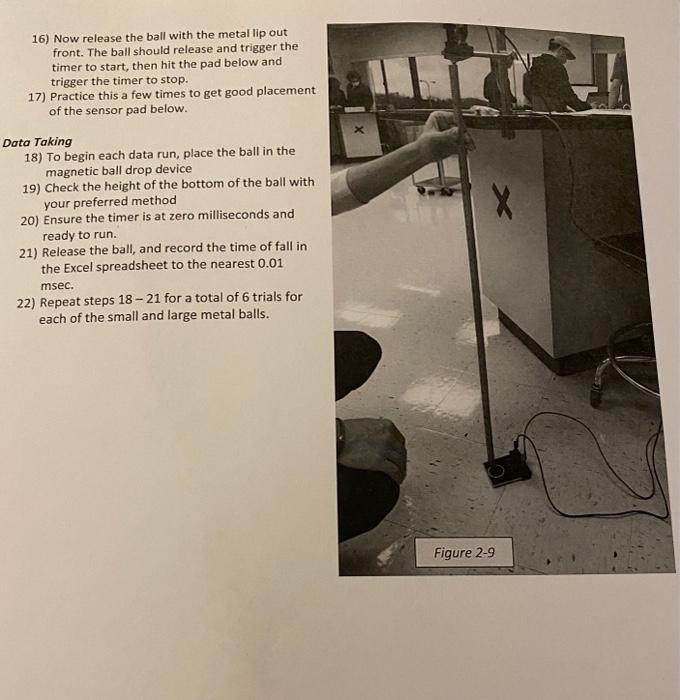 16) Now release the ball with the metal lip out front. The ball should release and trigger the timer to start, then hit the pad below and trigger the timer to stop.
17) Practice this a few times to get good placement of the sensor pad below.

Data Taking
18) To begin each data run, place the ball in the magnetic ball drop device
19) Check the height of the bottom of the ball with your preferred method
20) Ensure the timer is at zero milliseconds and ready to run.
21) Release the ball, and record the time of fall in the Excel spreadsheet to the nearest 0.01 msec.
22) Repeat steps 18 – 21 for a total of 6 trials for each of the small and large metal balls.

X

X

Figure 2-9